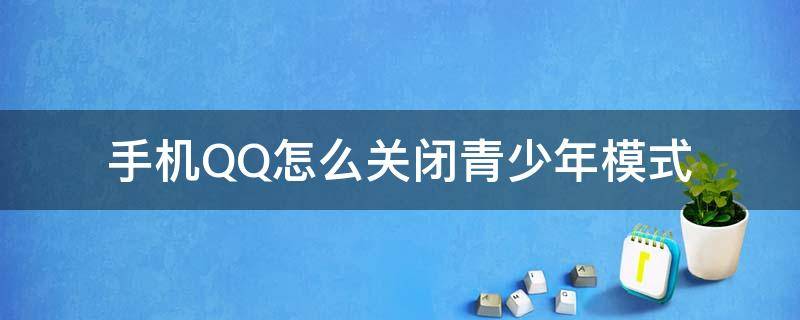 手机QQ怎么关闭青少年模式